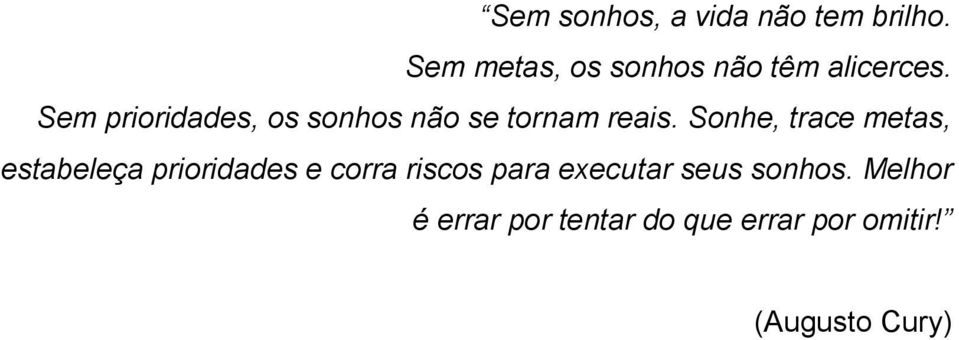 “Sem sonhos, a vida não tem brilho. Sem metas, os sonhos não têm alicerces. Sem prioridades, os sonhos não se tornam reais. Sonhe, trace metas, estabeleça prioridades e corra riscos para executar seus sonhos. Melhor é errar por tentar do que errar por omitir!”

(Augusto Cury)